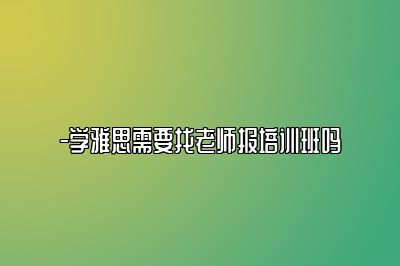 -学雅思需要找老师报培训班吗